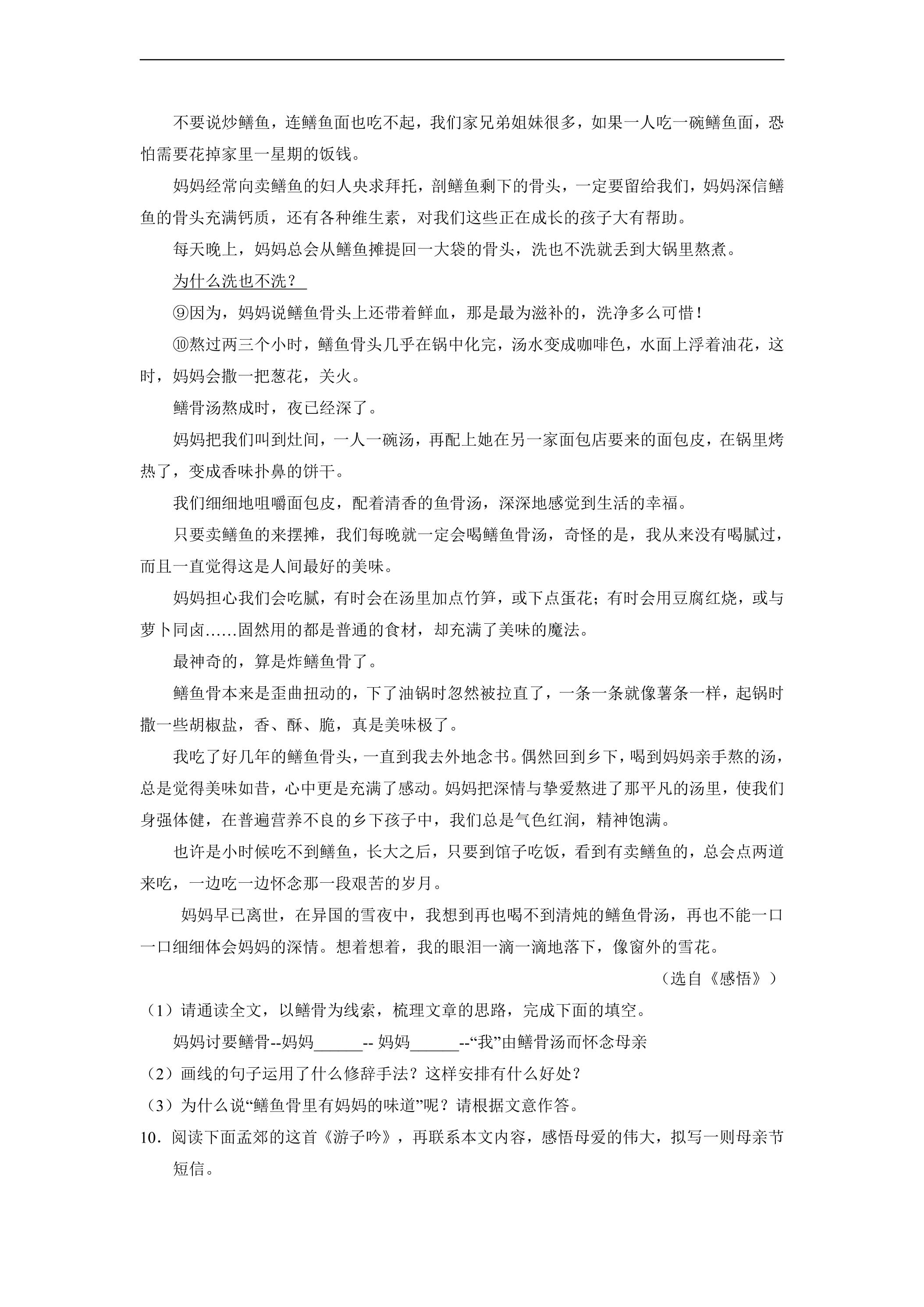 不要说炒鳝鱼，连鳝鱼面也吃不起，我们家兄弟姐妹很多，如果一人吃一碗鳝鱼面，恐怕需要花掉家里一星期的饭钱。

妈妈经常向卖鳝鱼的妇人央求拜托，剖鳝鱼剩下的骨头，一定要留给我们，妈妈深信鳝鱼的骨头充满钙质，还有各种维生素，对我们这些正在成长的孩子大有帮助。

每天晚上，妈妈总会从鳝鱼摊提回一大袋的骨头，洗也不洗就丢到大锅里熬煮。

为什么洗也不洗？

⑨因为，妈妈说鳝鱼骨头上还带着鲜血，那是最为滋补的，洗净多么可惜！

⑩熬过两三个小时，鳝鱼骨头几乎在锅中化完，汤水变成咖啡色，水面上浮着油花，这时，妈妈会撒一把葱花，关火。

鳝骨汤熬成时，夜已经深了。

妈妈把我们叫到灶间，一人一碗汤，再配上她在另一家面包店要来的面包皮，在锅里烤热了，变成香味扑鼻的饼干。

我们细细地咀嚼面包皮，配着清香的鱼骨汤，深深地感觉到生活的幸福。

只要卖鳝鱼的来摆摊，我们每晚就一定会喝鳝鱼骨汤，奇怪的是，我从来没有喝腻过，而且一直觉得这是人间最好的美味。

妈妈担心我们会吃腻，有时会在汤里加点竹笋，或下点蛋花；有时会用豆腐红烧，或与萝卜同卤……固然用的都是普通的食材，却充满了美味的魔法。

最神奇的，算是炸鳝鱼骨了。

鳝鱼骨本来是歪曲扭动的，下了油锅时忽然被拉直了，一条一条就像薯条一样，起锅时撒一些胡椒盐，香、酥、脆，真是美味极了。

我吃了好几年的鳝鱼骨头，一直到我去外地念书。偶然回到乡下，喝到妈妈亲手熬的汤，总是觉得美味如昔，心中更是充满了感动。妈妈把深情与挚爱熬进了那平凡的汤里，使我们身强体健，在普遍营养不良的乡下孩子中，我们总是气色红润，精神饱满。

也许是小时候吃不到鳝鱼，长大之后，只要到馆子吃饭，看到有卖鳝鱼的，总会点两道来吃，一边吃一边怀念那一段艰苦的岁月。

妈妈早已离世，在异国的雪夜中，我想到再也喝不到清炖的鳝鱼骨汤，再也不能一口一口细细体会妈妈的深情。想着想着，我的眼泪一滴一滴地落下，像窗外的雪花。

（选自《感悟》）

（1）请通读全文，以鳝骨为线索，梳理文章的思路，完成下面的填空。

妈妈讨要鳝骨--妈妈____-- 妈妈____--“我”由鳝骨汤而怀念母亲

（2）画线的句子运用了什么修辞手法？这样安排有什么好处？

（3）为什么说“鳝鱼骨里有妈妈的味道”呢？请根据文意作答。

10．阅读下面孟郊的这首《游子吟》，再联系本文内容，感悟母爱的伟大，拟写一则母亲节短信。